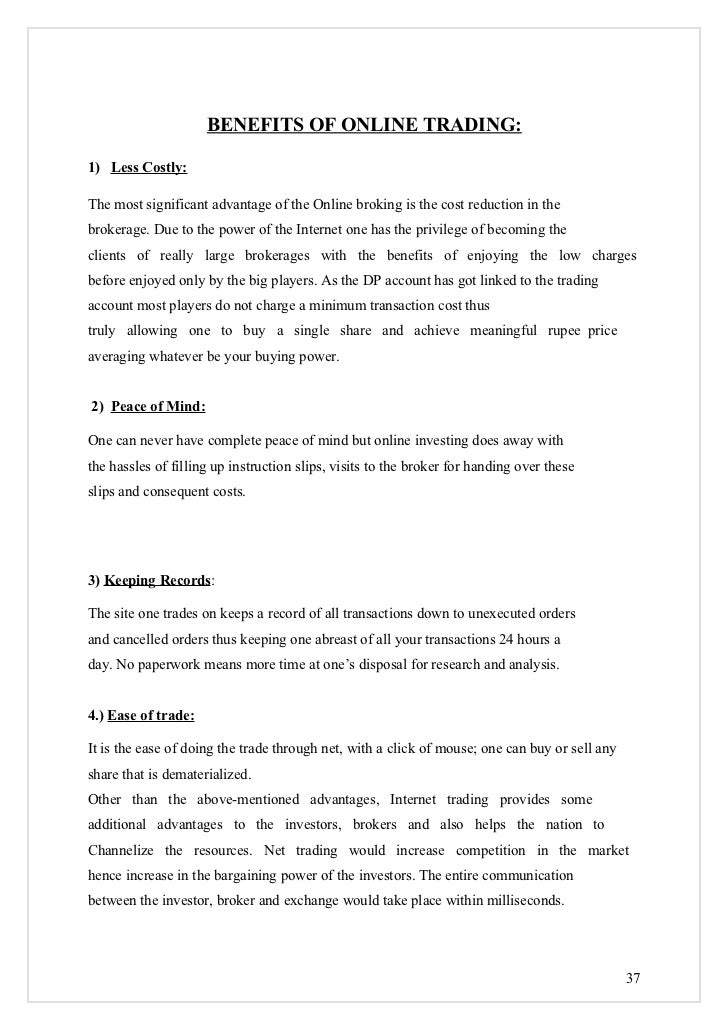 BENEFITS OF ONLINE TRADING:

1) Less Costly:

The most significant advantage of the Online broking is the cost reduction in the brokerage. Due to the power of the Internet one has the privilege of becoming the clients of really large brokerages with the benefits of enjoying the low charges before enjoyed only by the big players. As the DP account has got linked to the trading account most players do not charge a minimum transaction cost thus truly allowing one to buy a single share and achieve meaningful rupee price averaging whatever be your buying power.

2) Peace of Mind:

One can never have complete peace of mind but online investing does away with the hassles of filling up instruction slips, visits to the broker for handing over these slips and consequent costs.

3) Keeping Records:

The site one trades on keeps a record of all transactions down to unexecuted orders and cancelled orders thus keeping one abreast of all your transactions 24 hours a day. No paperwork means more time at one's disposal for research and analysis.

4.) Ease of trade:

It is the ease of doing the trade through net, with a click of mouse; one can buy or sell any share that is dematerialized.
Other than the above-mentioned advantages, Internet trading provides some additional advantages to the investors, brokers and also helps the nation to Channelize the resources. Net trading would increase competition in the market hence increase in the bargaining power of the investors. The entire communication between the investor, broker and exchange would take place within milliseconds.

37